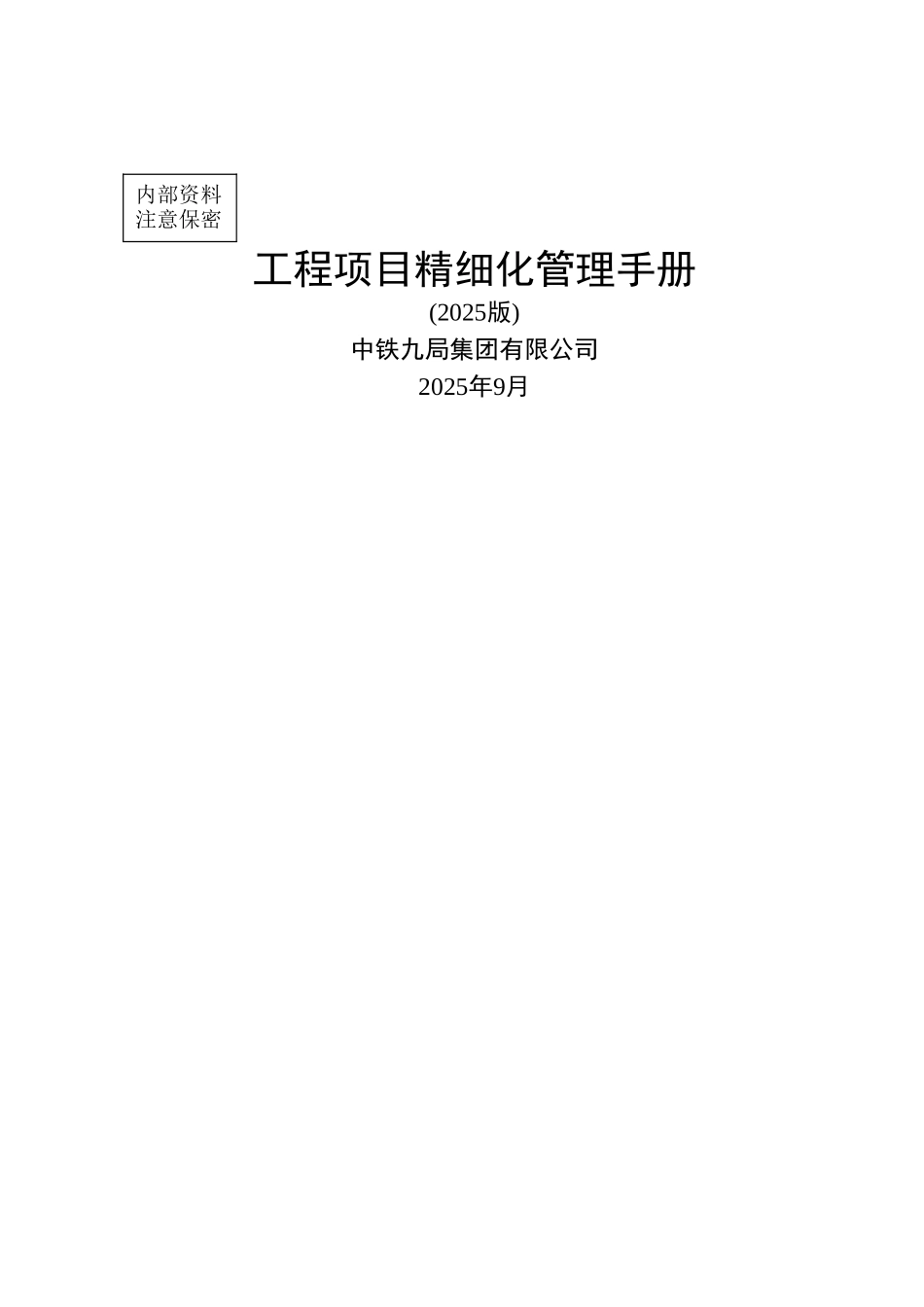 内部资料
注意保密

工程项目精细化管理手册

(2025版)

中铁九局集团有限公司

2025年9月